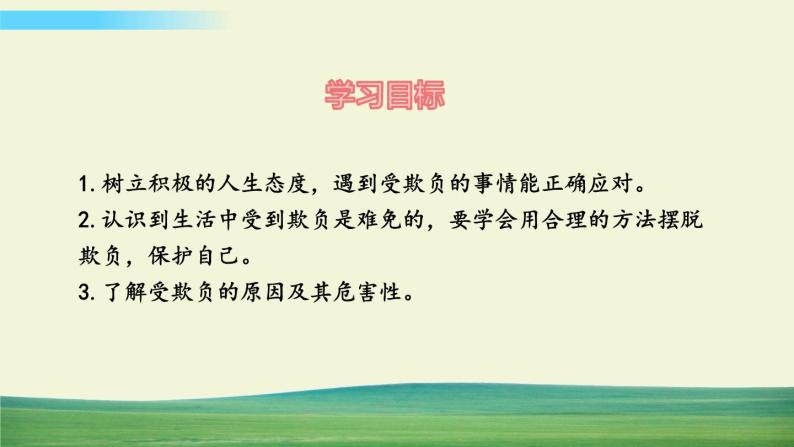 学习目标

1. 树立积极的人生态度，遇到受欺负的事情能正确应对。

2. 认识到生活中受到欺负是难免的，要学会用合理的方法摆脱欺负，保护自己。

3. 了解受欺负的原因及其危害性。